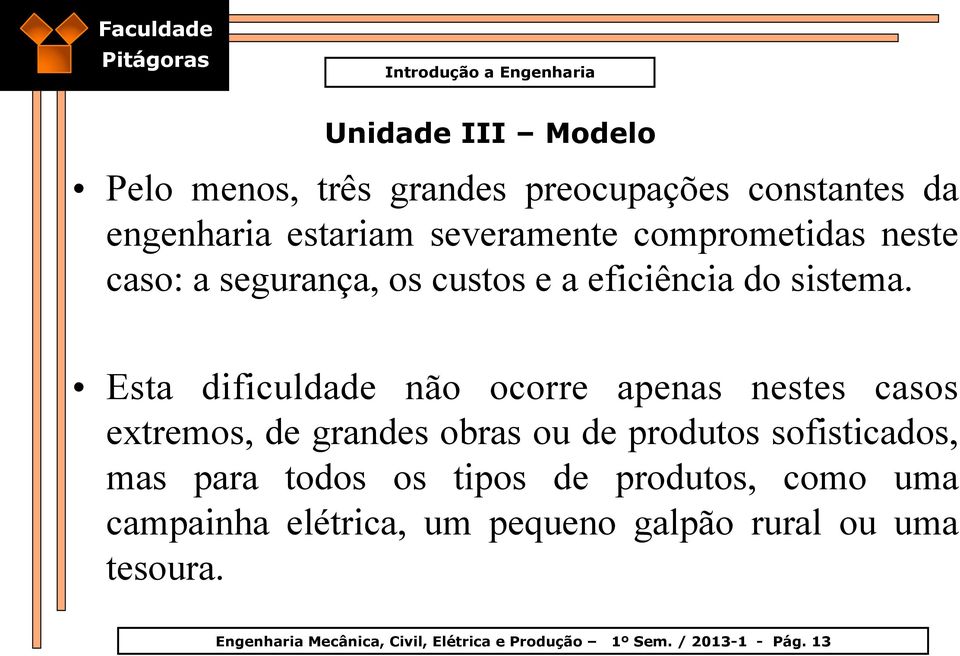 Faculdade
Pitágoras

Introdução a Engenharia

Unidade III – Modelo

• Pelo menos, três grandes preocupações constantes da engenharia estariam severamente comprometidas neste caso: a segurança, os custos e a eficiência do sistema.

• Esta dificuldade não ocorre apenas nestes casos extremos, de grandes obras ou de produtos sofisticados, mas para todos os tipos de produtos, como uma campainha elétrica, um pequeno galpão rural ou uma tesoura.

Engenharia Mecânica, Civil, Elétrica e Produção – 1º Sem. / 2013-1 - Pág. 13